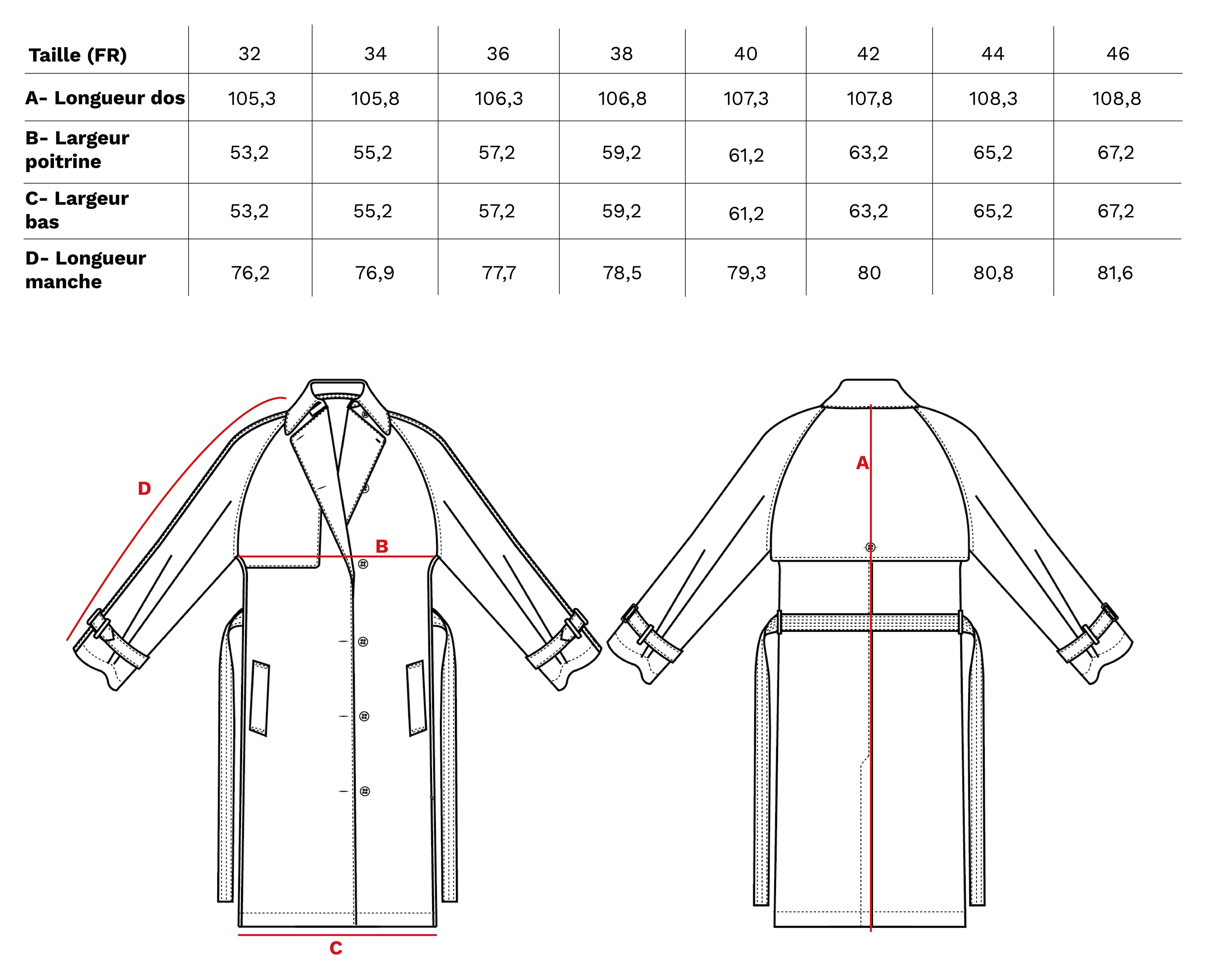 | Taille (FR) | 32 | 34 | 36 | 38 | 40 | 42 | 44 | 46 |
|---|---|---|---|---|---|---|---|---|
| A- Longueur dos | 105,3 | 105,8 | 106,3 | 106,8 | 107,3 | 107,8 | 108,3 | 108,8 |
| B- Largeur poitrine | 53,2 | 55,2 | 57,2 | 59,2 | 61,2 | 63,2 | 65,2 | 67,2 |
| C- Largeur bas | 53,2 | 55,2 | 57,2 | 59,2 | 61,2 | 63,2 | 65,2 | 67,2 |
| D- Longueur manche | 76,2 | 76,9 | 77,7 | 78,5 | 79,3 | 80 | 80,8 | 81,6 |

D

B

C

A